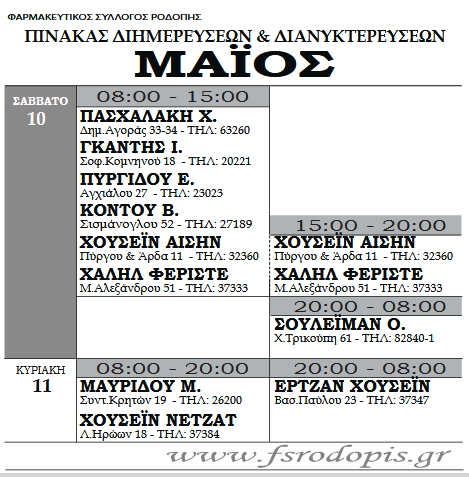 ΦΑΡΜΑΚΕΥΤΙΚΟΣ ΣΥΛΛΟΓΟΣ ΡΟΔΟΠΗΣ

ΠΙΝΑΚΑΣ ΔΙΗΜΕΡΕΥΣΕΩΝ & ΔΙΑΝΥΚΤΕΡΕΥΣΕΩΝ

ΜΑΪΟΣ

ΣΑΒΒΑΤΟ 10

08:00 - 15:00

ΠΑΣΧΑΛΑΚΗ Χ.
Δημ.Αγοράς 33-34 - ΤΗΛ: 63260

ΓΚΑΝΤΗΣ Ι.
Σοφ.Κομνηνού 18 - ΤΗΛ: 20221

ΠΥΡΓΙΔΟΥ Ε.
Αγχιάλου 27 - ΤΗΛ: 23023

ΚΟΝΤΟΥ Β.
Σισμάνογλου 52 - ΤΗΛ: 27189

ΧΟΥΣΕΪΝ ΑΙΣΗΝ
Πύργου & Άρδα 11 - ΤΗΛ: 32360

ΧΑΛΗΛ ΦΕΡΙΣΤΕ
Μ.Αλεξάνδρου 51 - ΤΗΛ: 37333

15:00 - 20:00

ΧΟΥΣΕΪΝ ΑΙΣΗΝ
Πύργου & Άρδα 11 - ΤΗΛ: 32360

ΧΑΛΗΛ ΦΕΡΙΣΤΕ
Μ.Αλεξάνδρου 51 - ΤΗΛ: 37333

20:00 - 08:00

ΣΟΥΛΕΪΜΑΝ Ο.
Χ.Τρικούπη 61 - ΤΗΛ: 82840-1

ΚΥΡΙΑΚΗ 11

08:00 - 20:00

ΜΑΥΡΙΔΟΥ Μ.
Συντ.Κρητών 19 - ΤΗΛ: 26200

ΧΟΥΣΕΪΝ ΝΕΤΖΑΤ
Λ.Ηρώων 18 - ΤΗΛ: 37384

20:00 - 08:00

ΕΡΤΖΑΝ ΧΟΥΣΕΪΝ
Βασ.Παύλου 23 - ΤΗΛ: 37347

www.fsrodopis.gr